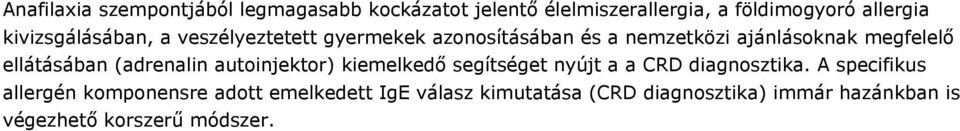 Anafilaxia szempontjából legmagasabb kockázatot jelentő élelmiszerallergia, a földimogyoró allergia kivizsgálásában, a veszélyeztetett gyermekek azonosításában és a nemzetközi ajánlásoknak megfelelő ellátásában (adrenalin autoinjektor) kiemelkedő segítséget nyújt a a CRD diagnosztika. A specifikus allergén komponensre adott emelkedett IgE válasz kimutatása (CRD diagnosztika) immár hazánkban is végezhető korszerű módszer.